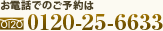 お電話でのご予約は

0120 0120-25-6633